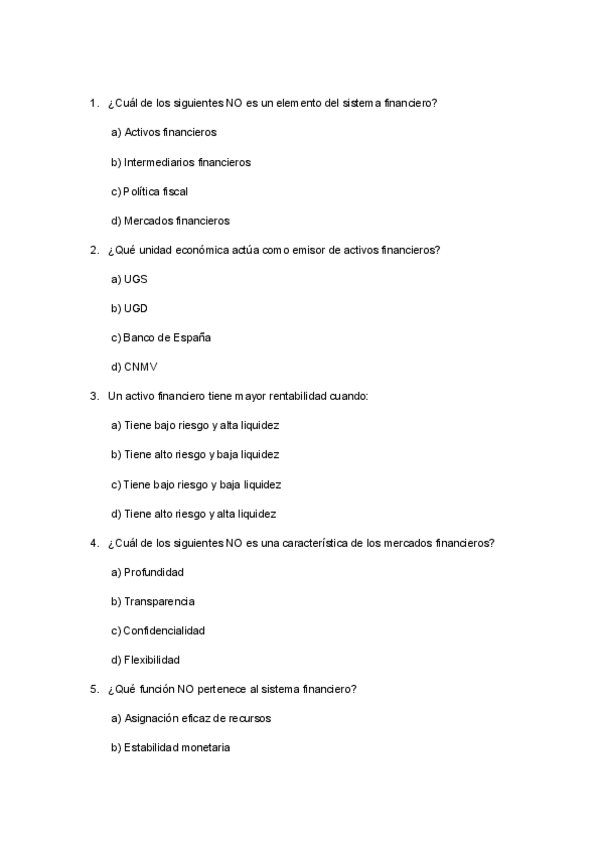 1. ¿Cuál de los siguientes NO es un elemento del sistema financiero?

a) Activos financieros

b) Intermediarios financieros

c) Política fiscal

d) Mercados financieros

2. ¿Qué unidad económica actúa como emisor de activos financieros?

a) UGS

b) UGD

c) Banco de España

d) CNMV

3. Un activo financiero tiene mayor rentabilidad cuando:

a) Tiene bajo riesgo y alta liquidez

b) Tiene alto riesgo y baja liquidez

c) Tiene bajo riesgo y baja liquidez

d) Tiene alto riesgo y alta liquidez

4. ¿Cuál de los siguientes NO es una característica de los mercados financieros?

a) Profundidad

b) Transparencia

c) Confidencialidad

d) Flexibilidad

5. ¿Qué función NO pertenece al sistema financiero?

a) Asignación eficaz de recursos

b) Estabilidad monetaria